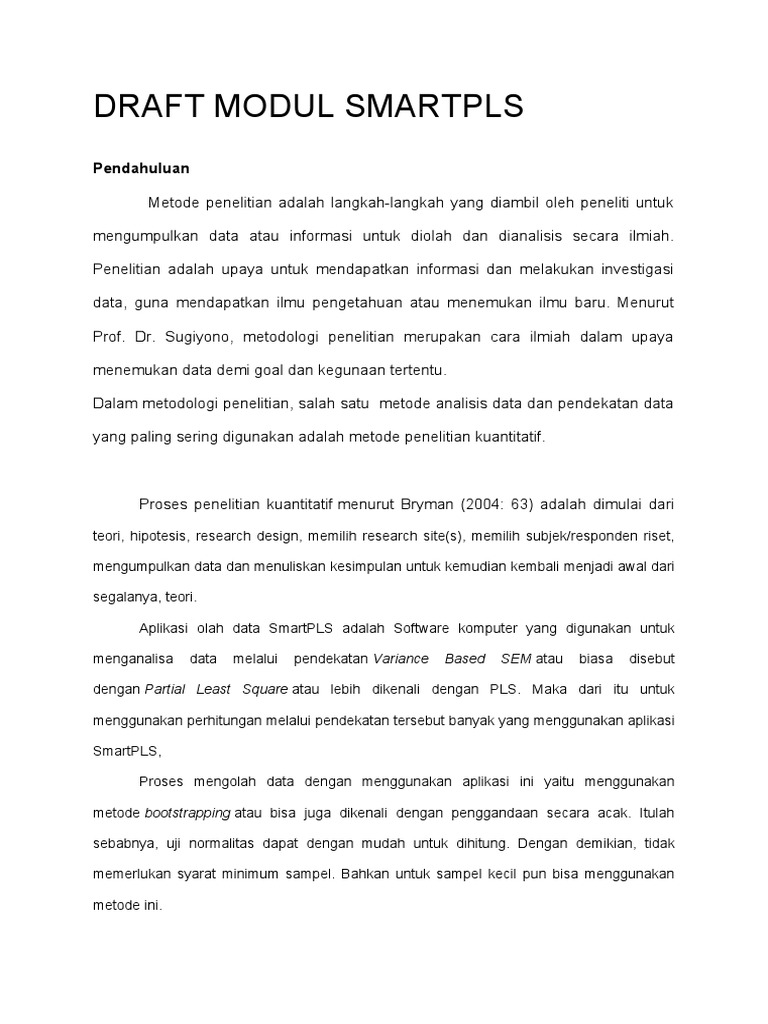 DRAFT MODUL SMARTPLS

Pendahuluan

Metode penelitian adalah langkah-langkah yang diambil oleh peneliti untuk mengumpulkan data atau informasi untuk diolah dan dianalisis secara ilmiah. Penelitian adalah upaya untuk mendapatkan informasi dan melakukan investigasi data, guna mendapatkan ilmu pengetahuan atau menemukan ilmu baru. Menurut Prof. Dr. Sugiyono, metodologi penelitian merupakan cara ilmiah dalam upaya menemukan data demi goal dan kegunaan tertentu.
Dalam metodologi penelitian, salah satu metode analisis data dan pendekatan data yang paling sering digunakan adalah metode penelitian kuantitatif.

Proses penelitian kuantitatif menurut Bryman (2004: 63) adalah dimulai dari teori, hipotesis, research design, memilih research site(s), memilih subjek/responden riset, mengumpulkan data dan menuliskan kesimpulan untuk kemudian kembali menjadi awal dari segalanya, teori.

Aplikasi olah data SmartPLS adalah Software komputer yang digunakan untuk menganalisa data melalui pendekatan Variance Based SEM atau biasa disebut dengan Partial Least Square atau lebih dikenali dengan PLS. Maka dari itu untuk menggunakan perhitungan melalui pendekatan tersebut banyak yang menggunakan aplikasi SmartPLS,

Proses mengolah data dengan menggunakan aplikasi ini yaitu menggunakan metode bootstrapping atau bisa juga dikenali dengan penggandaan secara acak. Itulah sebabnya, uji normalitas dapat dengan mudah untuk dihitung. Dengan demikian, tidak memerlukan syarat minimum sampel. Bahkan untuk sampel kecil pun bisa menggunakan metode ini.